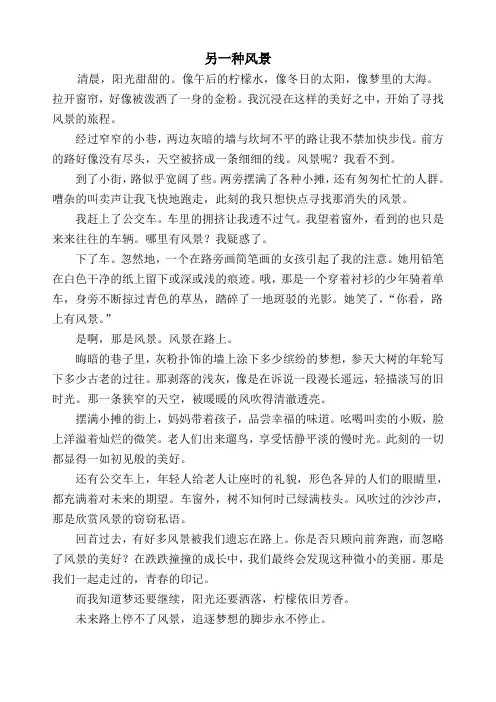 另一种风景

清晨，阳光甜甜的。像午后的柠檬水，像冬日的太阳，像梦里的大海。拉开窗帘，好像被泼洒了一身的金粉。我沉浸在这样的美好之中，开始了寻找风景的旅程。

经过窄窄的小巷，两边灰暗的墙与坎坷不平的路让我不禁加快步伐。前方的路好像没有尽头，天空被挤成一条细细的线。风景呢？我看不到。

到了小街，路似乎宽阔了些。两旁摆满了各种小摊，还有匆匆忙忙的人群。嘈杂的叫卖声让我飞快地跑走，此刻的我只想快点寻找那消失的风景。

我赶上了公交车。车里的拥挤让我透不过气。我望着窗外，看到的也只是来来往往的车辆。哪里有风景？我疑惑了。

下了车。忽然地，一个在路旁画简笔画的女孩引起了我的注意。她用铅笔在白色干净的纸上留下或深或浅的痕迹。哦，那是一个穿着衬衫的少年骑着单车，身旁不断掠过青色的草丛，踏碎了一地斑驳的光影。她笑了，“你看，路上有风景。”

是啊，那是风景。风景在路上。

晦暗的巷子里，灰粉扑饰的墙上涂下多少缤纷的梦想，参天大树的年轮写下多少古老的过往。那剥落的浅灰，像是在诉说一段漫长遥远，轻描淡写的旧时光。那一条狭窄的天空，被暖暖的风吹得清澈透亮。

摆满小摊的街上，妈妈带着孩子，品尝幸福的味道。吆喝叫卖的小贩，脸上洋溢着灿烂的微笑。老人们出来遛鸟，享受恬静平淡的慢时光。此刻的一切都显得一如初见般的美好。

还有公交车上，年轻人给老人让座时的礼貌，形色各异的人们的眼睛里，都充满着对未来的期望。车窗外，树不知何时已绿满枝头。风吹过的沙沙声，那是欣赏风景的窃窃私语。

回首过去，有好多风景被我们遗忘在路上。你是否只顾向前奔跑，而忽略了风景的美好？在跌跌撞撞的成长中，我们最终会发现这种微小的美丽。那是我们一起走过的，青春的印记。

而我知道梦还要继续，阳光还要洒落，柠檬依旧芳香。

未来路上停不了风景，追逐梦想的脚步永不停止。